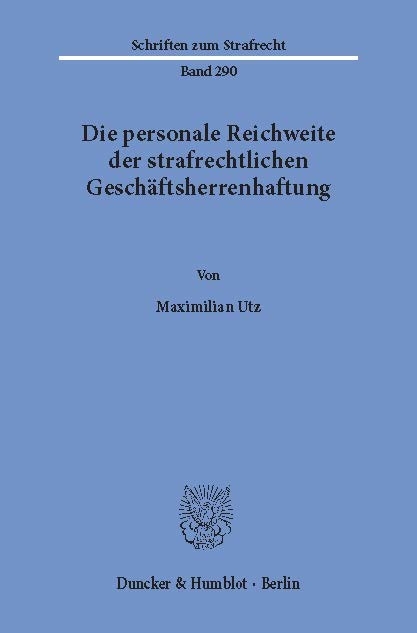 Schriften zum Strafrecht

Band 290

Die personale Reichweite der strafrechtlichen Geschäftsherrenhaftung

Von

Maximilian Utz

Duncker & Humblot · Berlin